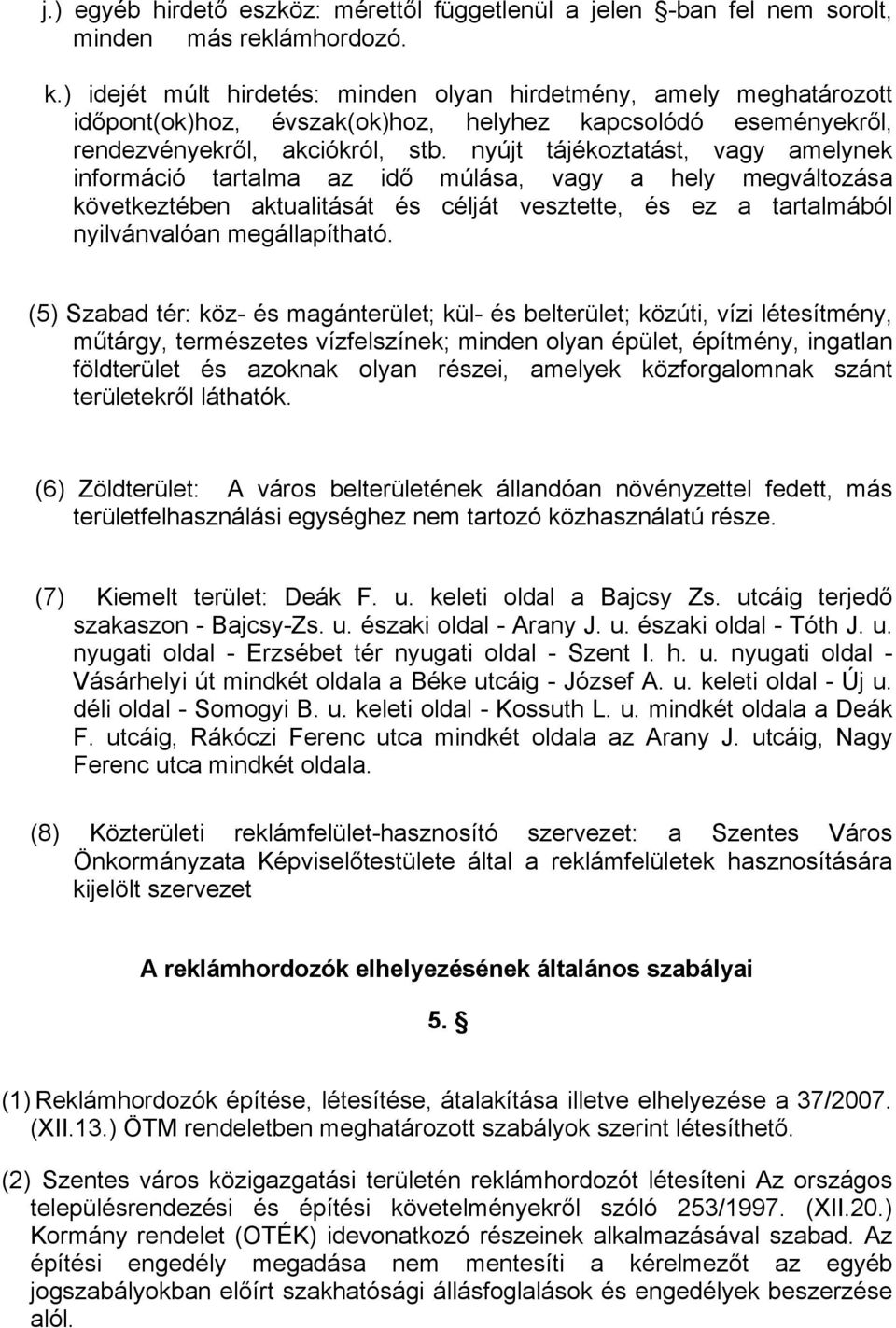 j.) egyéb hirdető eszköz: mérettől függetlenül a jelen §-ban fel nem sorolt, minden más reklámhordozó.

k.) idejét múlt hirdetés: minden olyan hirdetmény, amely meghatározott időpont(ok)hoz, évszak(ok)hoz, helyhez kapcsolódó eseményekről, rendezvényekről, akciókról, stb. nyújt tájékoztatást, vagy amelynek információ tartalma az idő múlása, vagy a hely megváltozása következtében aktualitását és célját vesztette, és ez a tartalmából nyilvánvalóan megállapítható.

(5) Szabad tér: köz- és magánterület; kül- és belterület; közúti, vízi létesítmény, műtárgy, természetes vízfelszínek; minden olyan épület, építmény, ingatlan földterület és azoknak olyan részei, amelyek közforgalomnak szánt területekről láthatók.

(6) Zöldterület: A város belterületének állandóan növényzettel fedett, más területfelhasználási egységhez nem tartozó közhasználatú része.

(7) Kiemelt terület: Deák F. u. keleti oldal a Bajcsy Zs. utcáig terjedő szakaszon - Bajcsy-Zs. u. északi oldal - Arany J. u. északi oldal - Tóth J. u. nyugati oldal - Erzsébet tér nyugati oldal - Szent I. h. u. nyugati oldal - Vásárhelyi út mindkét oldala a Béke utcáig - József A. u. keleti oldal - Új u. déli oldal - Somogyi B. u. keleti oldal - Kossuth L. u. mindkét oldala a Deák F. utcáig, Rákóczi Ferenc utca mindkét oldala az Arany J. utcáig, Nagy Ferenc utca mindkét oldala.

(8) Közterületi reklámfelület-hasznosító szervezet: a Szentes Város Önkormányzata Képviselőtestülete által a reklámfelületek hasznosítására kijelölt szervezet

A reklámhordozók elhelyezésének általános szabályai

5. §

(1) Reklámhordozók építése, létesítése, átalakítása illetve elhelyezése a 37/2007. (XII.13.) ÖTM rendeletben meghatározott szabályok szerint létesíthető.

(2) Szentes város közigazgatási területén reklámhordozót létesíteni Az országos településrendezési és építési követelményekről szóló 253/1997. (XII.20.) Kormány rendelet (OTÉK) idevonatkozó részeinek alkalmazásával szabad. Az építési engedély megadása nem mentesíti a kérelmezőt az egyéb jogszabályokban előírt szakhatósági állásfoglalások és engedélyek beszerzése alól.